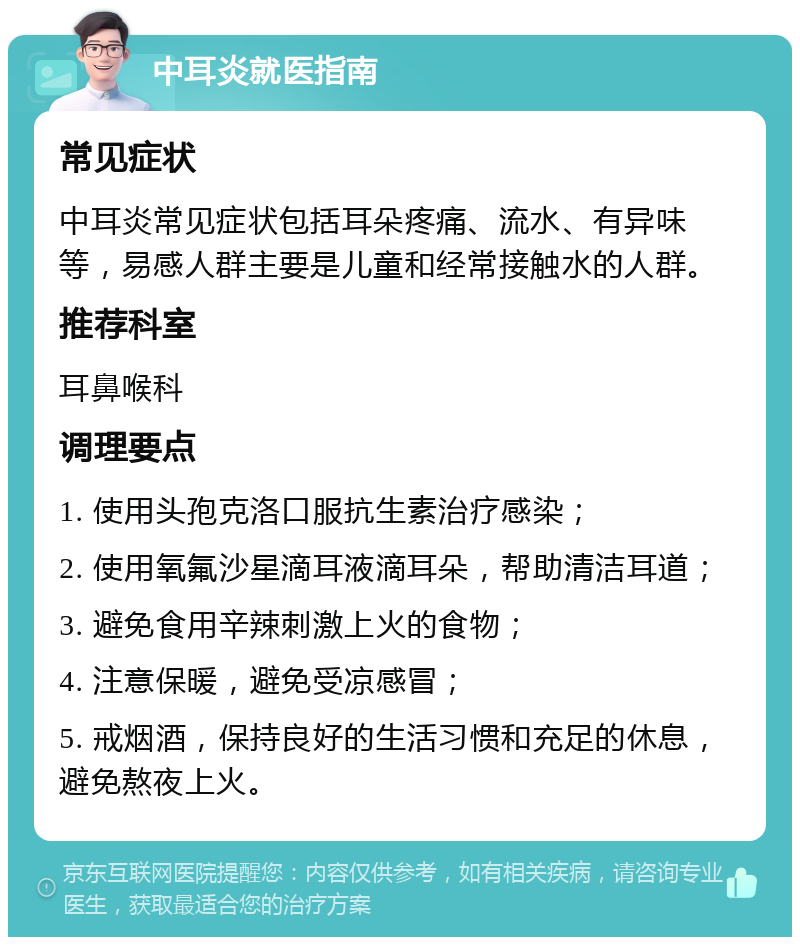 中耳炎就医指南

常见症状

中耳炎常见症状包括耳朵疼痛、流水、有异味等，易感人群主要是儿童和经常接触水的人群。

推荐科室

耳鼻喉科

调理要点

1. 使用头孢克洛口服抗生素治疗感染；

2. 使用氧氟沙星滴耳液滴耳朵，帮助清洁耳道；

3. 避免食用辛辣刺激上火的食物；

4. 注意保暖，避免受凉感冒；

5. 戒烟酒，保持良好的生活习惯和充足的休息，避免熬夜上火。

京东互联网医院提醒您：内容仅供参考，如有相关疾病，请咨询专业医生，获取最适合您的治疗方案